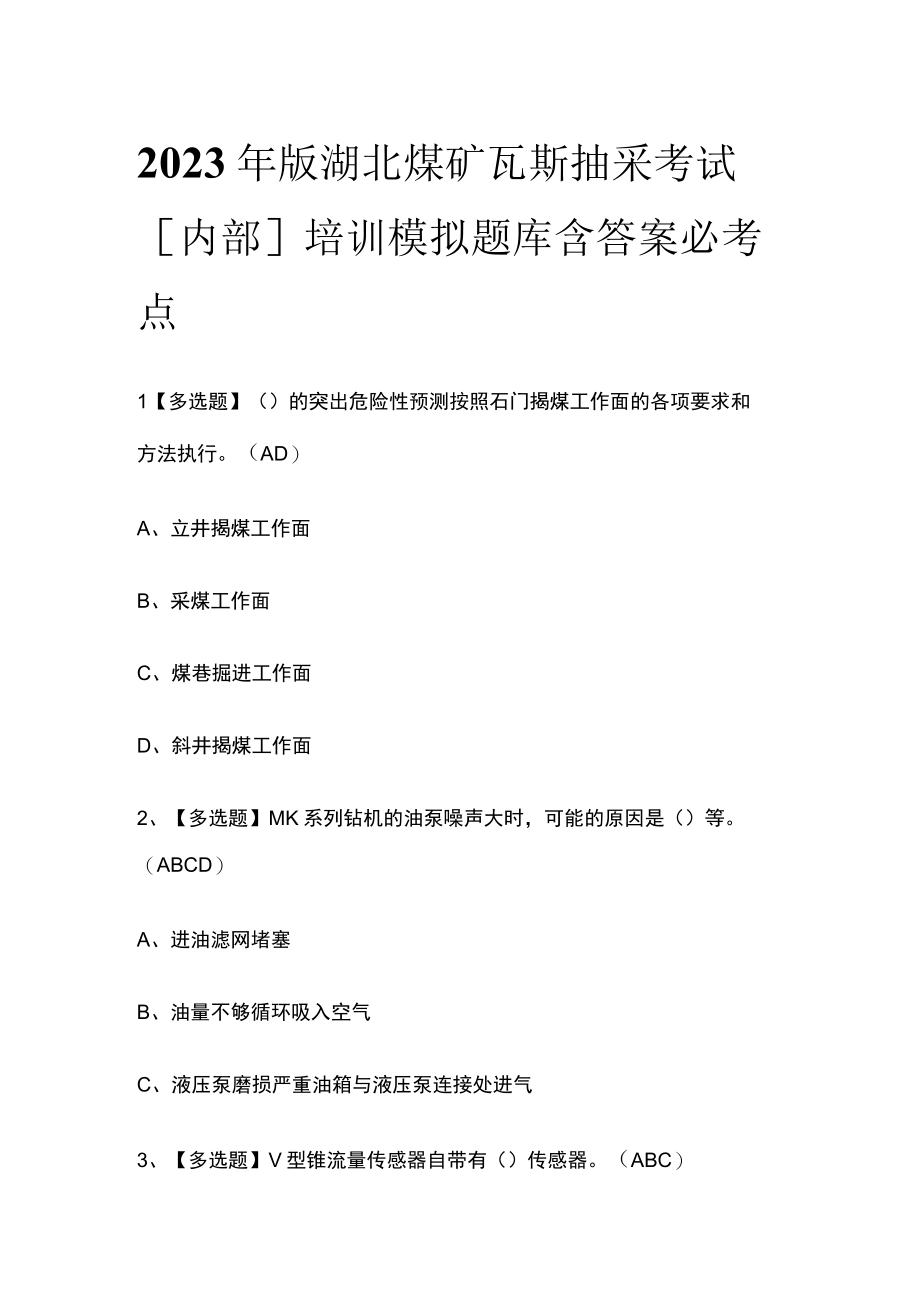 2023年版湖北煤矿瓦斯抽采考试［内部］培训模拟题库含答案必考点

1【多选题】（）的突出危险性预测按照石门揭煤工作面的各项要求和方法执行。（AD）

A、立井揭煤工作面

B、采煤工作面

C、煤巷掘进工作面

D、斜井揭煤工作面

2、【多选题】MK系列钻机的油泵噪声大时，可能的原因是（）等。（ABCD）

A、进油滤网堵塞

B、油量不够循环吸入空气

C、液压泵磨损严重油箱与液压泵连接处进气

3、【多选题】V型锥流量传感器自带有（）传感器。（ABC）